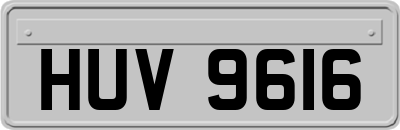 HUV 9616